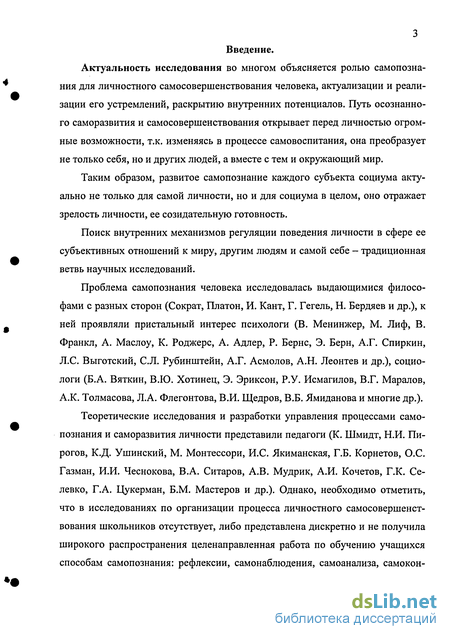 3

Введение.

Актуальность исследования во многом объясняется ролью самопознания для личностного самосовершенствования человека, актуализации и реализации его устремлений, раскрытию внутренних потенциалов. Путь осознанного саморазвития и самосовершенствования открывает перед личностью огромные возможности, т.к. изменяясь в процессе самовоспитания, она преобразует не только себя, но и других людей, а вместе с тем и окружающий мир.

Таким образом, развитое самопознание каждого субъекта социума актуально не только для самой личности, но и для социума в целом, оно отражает зрелость личности, ее созидательную готовность.

Поиск внутренних механизмов регуляции поведения личности в сфере ее субъективных отношений к миру, другим людям и самой себе – традиционная ветвь научных исследований.

Проблема самопознания человека исследовалась выдающимися философами с разных сторон (Сократ, Платон, И. Кант, Г. Гегель, Н. Бердяев и др.), к ней проявляли пристальный интерес психологи (В. Менинжер, М. Лиф, В. Франкл, А. Маслоу, К. Роджерс, А. Адлер, Р. Бернс, Э. Берн, А.Г. Спиркин, Л.С. Выготский, С.Л. Рубинштейн, А.Г. Асмолов, А.Н. Леонтев и др.), социологи (Б.А. Вяткин, В.Ю. Хотинец, Э. Эриксон, Р.У. Исмагилов, В.Г. Маралов, А.К. Толмасова, Л.А. Флегонтова, В.И. Щедров, В.Б. Ямиданова и многие др.).

Теоретические исследования и разработки управления процессами самопознания и саморазвития личности представили педагоги (К. Шмидт, Н.И. Пирогов, К.Д. Ушинский, М. Монтессори, И.С. Якиманская, Г.Б. Корнетов, О.С. Газман, И.И. Чеснокова, В.А. Ситаров, А.В. Мудрик, А.И. Кочетов, Г.К. Селевко, Г.А. Цукерман, Б.М. Мастеров и др.). Однако, необходимо отметить, что в исследованиях по организации процесса личностного самосовершенствования школьников отсутствует, либо представлена дискретно и не получила широкого распространения целенаправленная работа по обучению учащихся способам самопознания: рефлексии, самонаблюдения, самоанализа, самокон-

dsLib.net
библиотека диссертаций